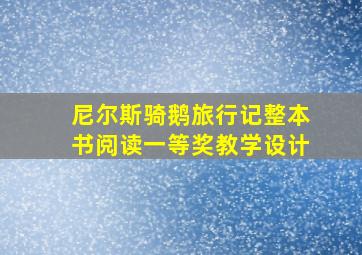 尼尔斯骑鹅旅行记整本书阅读一等奖教学设计